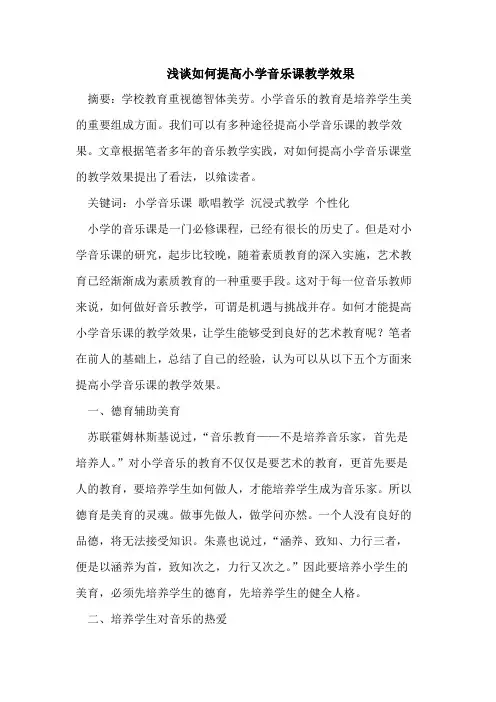 浅谈如何提高小学音乐课教学效果

摘要：学校教育重视德智体美劳。小学音乐的教育是培养学生美的重要组成方面。我们可以有多种途径提高小学音乐课的教学效果。文章根据笔者多年的音乐教学实践，对如何提高小学音乐课堂的教学效果提出了看法，以飨读者。

关键词：小学音乐课 歌唱教学 沉浸式教学 个性化

小学的音乐课是一门必修课程，已经有很长的历史了。但是对小学音乐课的研究，起步比较晚，随着素质教育的深入实施，艺术教育已经渐渐成为素质教育的一种重要手段。这对于每一位音乐教师来说，如何做好音乐教学，可谓是机遇与挑战并存。如何才能提高小学音乐课的教学效果，让学生能够受到良好的艺术教育呢？笔者在前人的基础上，总结了自己的经验，认为可以从以下五个方面来提高小学音乐课的教学效果。

一、德育辅助美育

苏联霍姆林斯基说过，“音乐教育——不是培养音乐家，首先是培养人。”对小学音乐的教育不仅仅是要艺术的教育，更首先要是人的教育，要培养学生如何做人，才能培养学生成为音乐家。所以德育是美育的灵魂。做事先做人，做学问亦然。一个人没有良好的品德，将无法接受知识。朱熹也说过，“涵养、致知、力行三者，便是以涵养为首，致知次之，力行又次之。”因此要培养小学生的美育，必须先培养学生的德育，先培养学生的健全人格。

二、培养学生对音乐的热爱